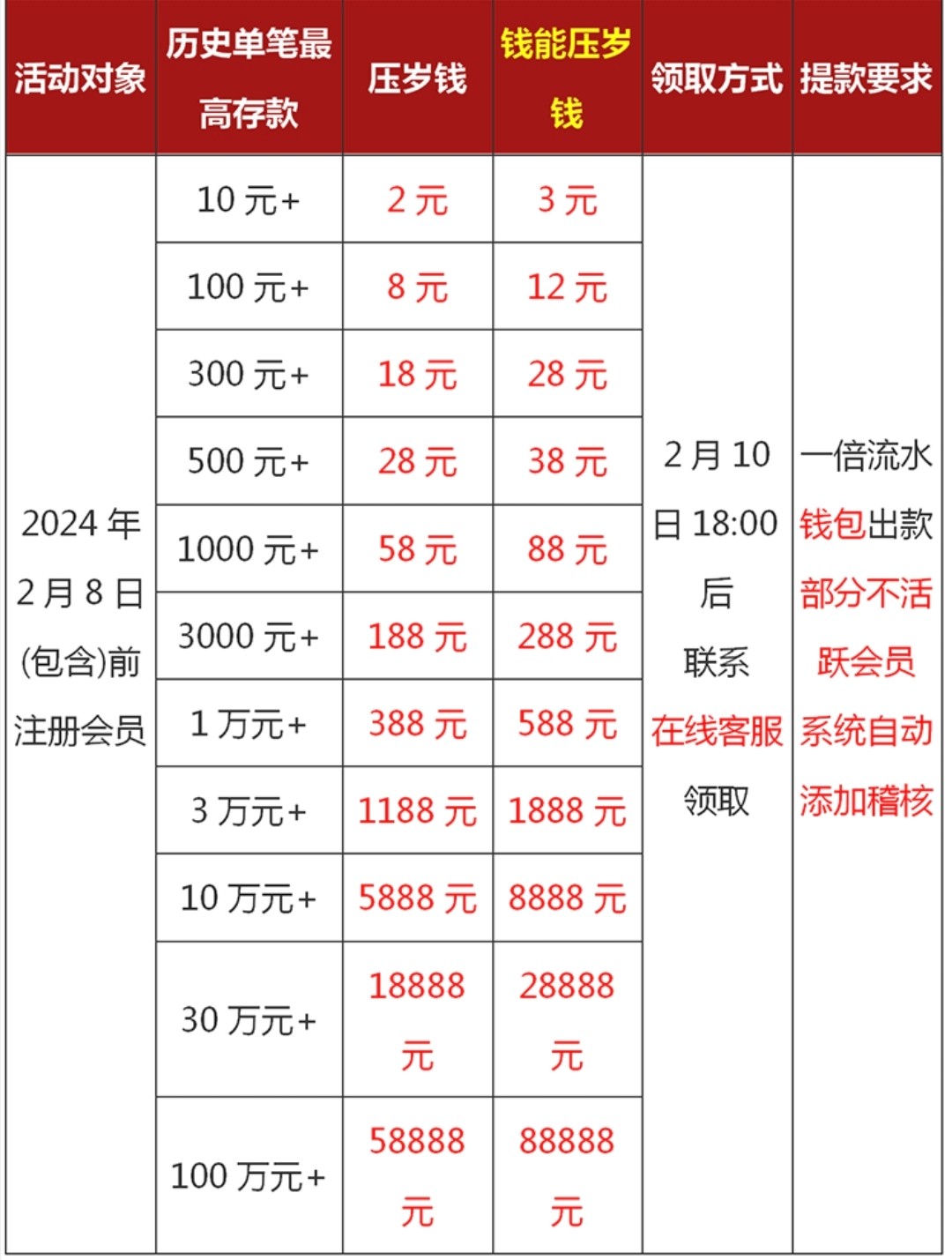 | 活动对象 | 历史单笔最高存款 | 压岁钱 | 钱能压岁钱 | 领取方式 | 提款要求 |
|---|---|---|---|---|---|
| 2024年2月8日(包含)前注册会员 | 10元+ | 2元 | 3元 | 2月10日18:00后联系在线客服领取 | 一倍流水钱包出款部分不活跃会员系统自动添加稽核 |
| | 100元+ | 8元 | 12元 | | |
| | 300元+ | 18元 | 28元 | | |
| | 500元+ | 28元 | 38元 | | |
| | 1000元+ | 58元 | 88元 | | |
| | 3000元+ | 188元 | 288元 | | |
| | 1万元+ | 388元 | 588元 | | |
| | 3万元+ | 1188元 | 1888元 | | |
| | 10万元+ | 5888元 | 8888元 | | |
| | 30万元+ | 18888元 | 28888元 | | |
| | 100万元+ | 58888元 | 88888元 | | |